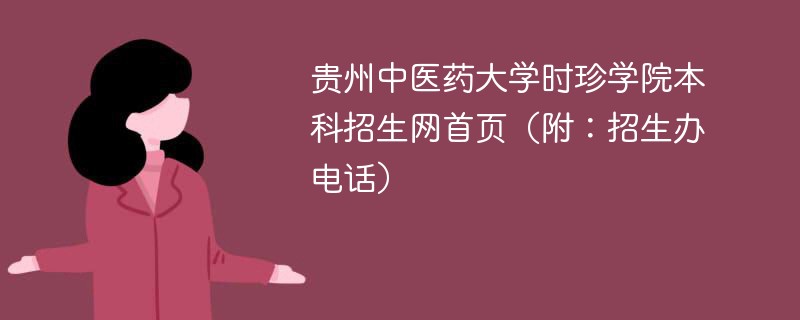 贵州中医药大学时珍学院本科招生网首页（附：招生办电话）